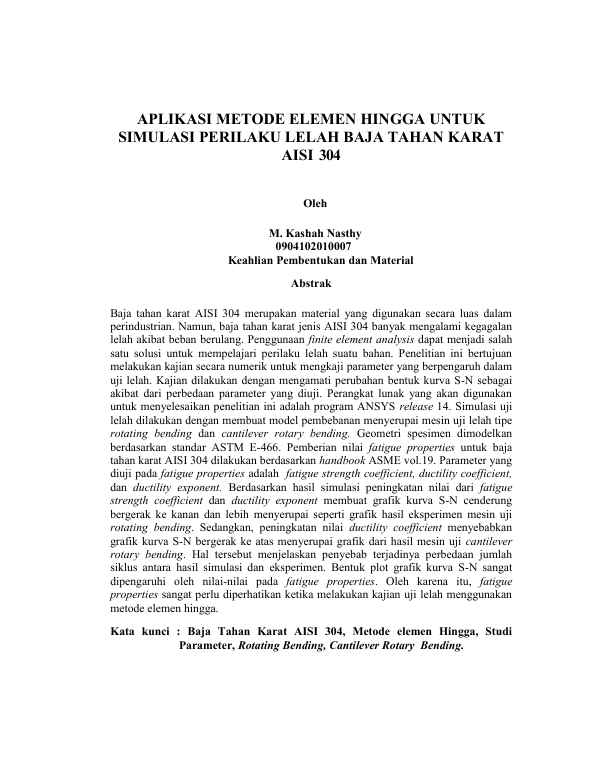 APLIKASI METODE ELEMEN HINGGA UNTUK SIMULASI PERILAKU LELAH BAJA TAHAN KARAT AISI 304

Oleh

M. Kashah Nasthy
0904102010007
Keahlian Pembentukan dan Material

Abstrak

Baja tahan karat AISI 304 merupakan material yang digunakan secara luas dalam perindustrian. Namun, baja tahan karat jenis AISI 304 banyak mengalami kegagalan lelah akibat beban berulang. Penggunaan finite element analysis dapat menjadi salah satu solusi untuk mempelajari perilaku lelah suatu bahan. Penelitian ini bertujuan melakukan kajian secara numerik untuk mengkaji parameter yang berpengaruh dalam uji lelah. Kajian dilakukan dengan mengamati perubahan bentuk kurva S-N sebagai akibat dari perbedaan parameter yang diuji. Perangkat lunak yang akan digunakan untuk menyelesaikan penelitian ini adalah program ANSYS release 14. Simulasi uji lelah dilakukan dengan membuat model pembebanan menyerupai mesin uji lelah tipe rotating bending dan cantilever rotary bending. Geometri spesimen dimodelkan berdasarkan standar ASTM E-466. Pemberian nilai fatigue properties untuk baja tahan karat AISI 304 dilakukan berdasarkan handbook ASME vol.19. Parameter yang diuji pada fatigue properties adalah fatigue strength coefficient, ductility coefficient, dan ductility exponent. Berdasarkan hasil simulasi peningkatan nilai dari fatigue strength coefficient dan ductility exponent membuat grafik kurva S-N cenderung bergerak ke kanan dan lebih menyerupai seperti grafik hasil eksperimen mesin uji rotating bending. Sedangkan, peningkatan nilai ductility coefficient menyebabkan grafik kurva S-N bergerak ke atas menyerupai grafik dari hasil mesin uji cantilever rotary bending. Hal tersebut menjelaskan penyebab terjadinya perbedaan jumlah siklus antara hasil simulasi dan eksperimen. Bentuk plot grafik kurva S-N sangat dipengaruhi oleh nilai-nilai pada fatigue properties. Oleh karena itu, fatigue properties sangat perlu diperhatikan ketika melakukan kajian uji lelah menggunakan metode elemen hingga.

Kata kunci : Baja Tahan Karat AISI 304, Metode elemen Hingga, Studi Parameter, Rotating Bending, Cantilever Rotary Bending.